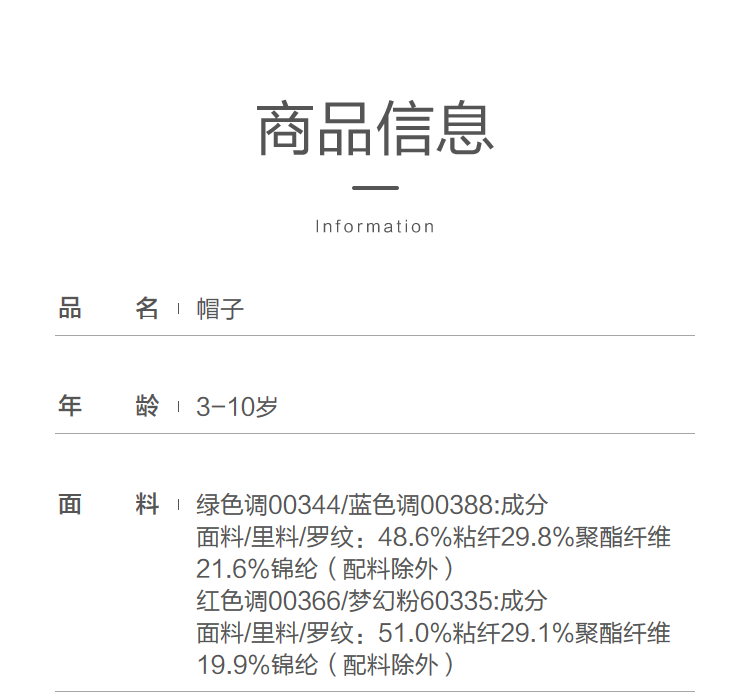 商品信息

Information

品 名 帽子

年 龄 3-10岁

面 料 绿色调00344/蓝色调00388:成分
面料/里料/罗纹：48.6%粘纤29.8%聚酯纤维21.6%锦纶（配料除外）
红色调00366/梦幻粉60335:成分
面料/里料/罗纹：51.0%粘纤29.1%聚酯纤维19.9%锦纶（配料除外）